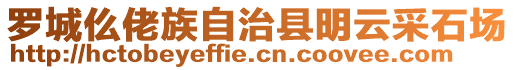 罗城仫佬族自治县明云采石场
http://hctobeyeffie.cn.coovee.com